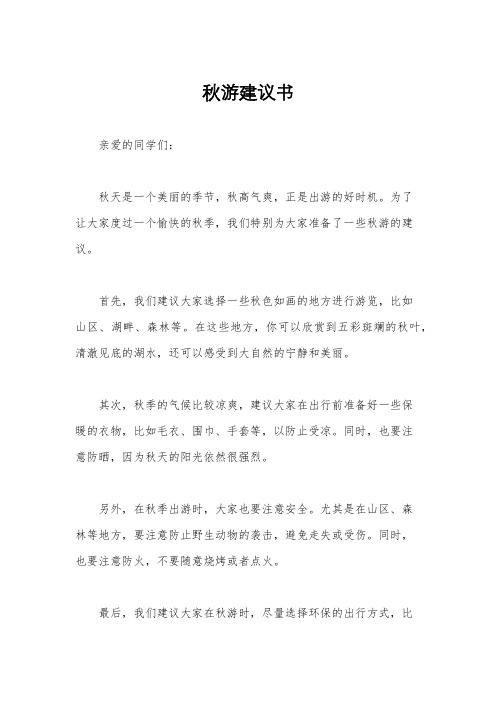 秋游建议书

亲爱的同学们：

秋天是一个美丽的季节，秋高气爽，正是出游的好时机。为了让大家度过一个愉快的秋季，我们特别为大家准备了一些秋游的建议。

首先，我们建议大家选择一些秋色如画的地方进行游览，比如山区、湖畔、森林等。在这些地方，你可以欣赏到五彩斑斓的秋叶，清澈见底的湖水，还可以感受到大自然的宁静和美丽。

其次，秋季的气候比较凉爽，建议大家在出行前准备好一些保暖的衣物，比如毛衣、围巾、手套等，以防止受凉。同时，也要注意防晒，因为秋天的阳光依然很强烈。

另外，在秋季出游时，大家也要注意安全。尤其是在山区、森林等地方，要注意防止野生动物的袭击，避免走失或受伤。同时，也要注意防火，不要随意烧烤或者点火。

最后，我们建议大家在秋游时，尽量选择环保的出行方式，比